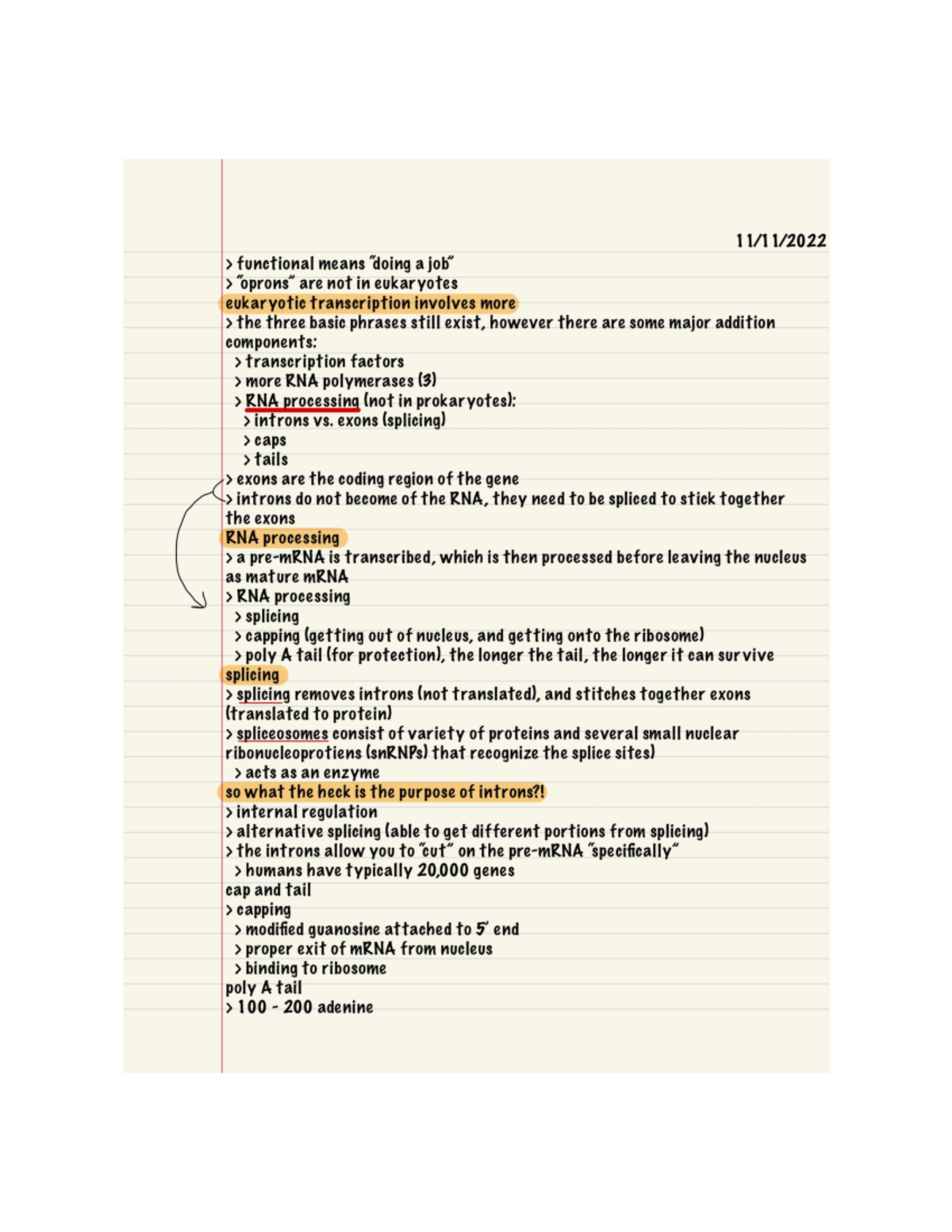 11/11/2022

> functional means "doing a job"
> "oprons" are not in eukaryotes
eukaryotic transcription involves more
> the three basic phrases still exist, however there are some major addition components:
> transcription factors
> more RNA polymerases (3)
> RNA processing (not in prokaryotes):
> introns vs. exons (splicing)
> caps
> tails
> exons are the coding region of the gene
> introns do not become of the RNA, they need to be spliced to stick together the exons
RNA processing
> a pre-mRNA is transcribed, which is then processed before leaving the nucleus as mature mRNA
> RNA processing
> splicing
> capping (getting out of nucleus, and getting onto the ribosome)
> poly A tail (for protection), the longer the tail, the longer it can survive
splicing
> splicing removes introns (not translated), and stitches together exons (translated to protein)
> spliceosomes consist of variety of proteins and several small nuclear ribonucleoprotiens (snRNPs) that recognize the splice sites)
> acts as an enzyme
so what the heck is the purpose of introns?!
> internal regulation
> alternative splicing (able to get different portions from splicing)
> the introns allow you to "cut" on the pre-mRNA "specifically"
> humans have typically 20,000 genes
cap and tail
> capping
> modified guanosine attached to 5' end
> proper exit of mRNA from nucleus
> binding to ribosome
poly A tail
> 100 - 200 adenine